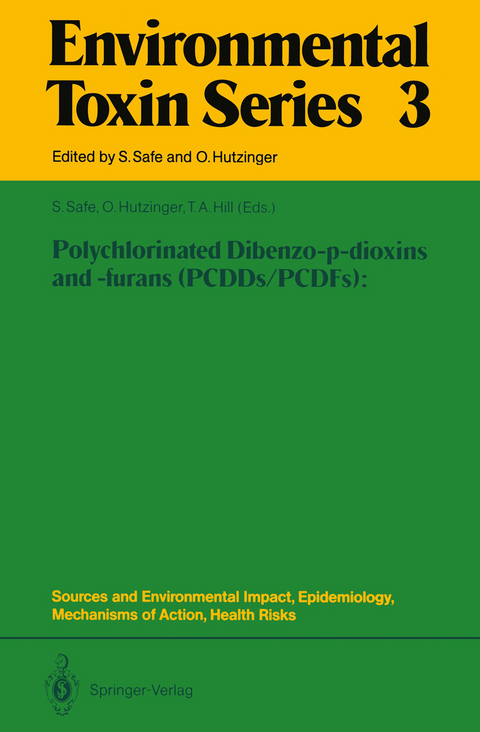 Environmental Toxin Series 3

Edited by S. Safe and O. Hutzinger

S. Safe, O. Hutzinger, T. A. Hill (Eds.)

Polychlorinated Dibenzo-p-dioxins and -furans (PCDDs/PCDFs):

Sources and Environmental Impact, Epidemiology, Mechanisms of Action, Health Risks

Springer-Verlag